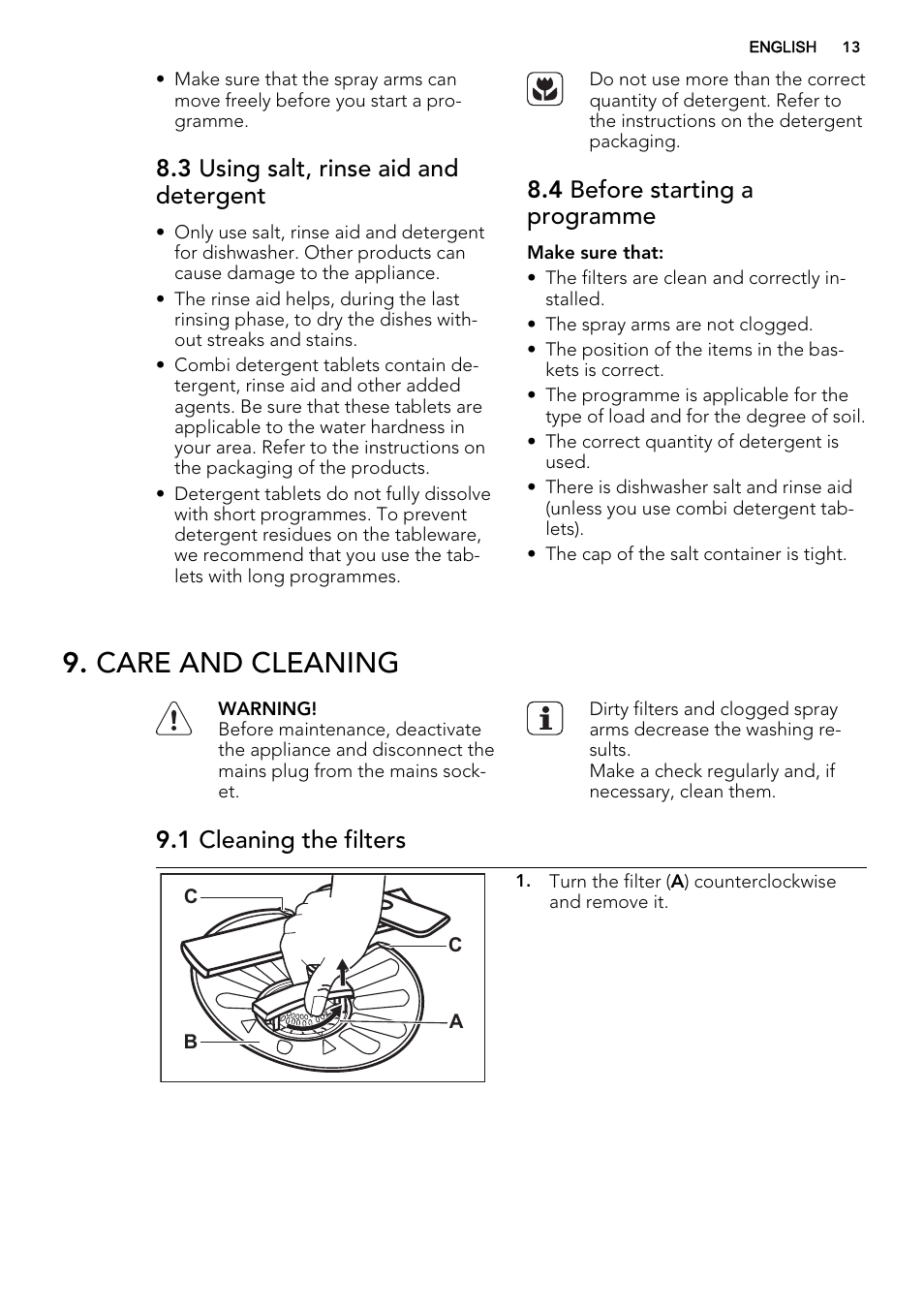 ENGLISH 13

• Make sure that the spray arms can move freely before you start a programme.

8.3 Using salt, rinse aid and detergent

• Only use salt, rinse aid and detergent for dishwasher. Other products can cause damage to the appliance.
• The rinse aid helps, during the last rinsing phase, to dry the dishes without streaks and stains.
• Combi detergent tablets contain detergent, rinse aid and other added agents. Be sure that these tablets are applicable to the water hardness in your area. Refer to the instructions on the packaging of the products.
• Detergent tablets do not fully dissolve with short programmes. To prevent detergent residues on the tableware, we recommend that you use the tablets with long programmes.

Do not use more than the correct quantity of detergent. Refer to the instructions on the detergent packaging.

8.4 Before starting a programme

Make sure that:
• The filters are clean and correctly installed.
• The spray arms are not clogged.
• The position of the items in the baskets is correct.
• The programme is applicable for the type of load and for the degree of soil.
• The correct quantity of detergent is used.
• There is dishwasher salt and rinse aid (unless you use combi detergent tablets).
• The cap of the salt container is tight.

9. CARE AND CLEANING

WARNING!
Before maintenance, deactivate the appliance and disconnect the mains plug from the mains socket.

Dirty filters and clogged spray arms decrease the washing results.
Make a check regularly and, if necessary, clean them.

9.1 Cleaning the filters

C
C
A
B

1. Turn the filter (A) counterclockwise and remove it.